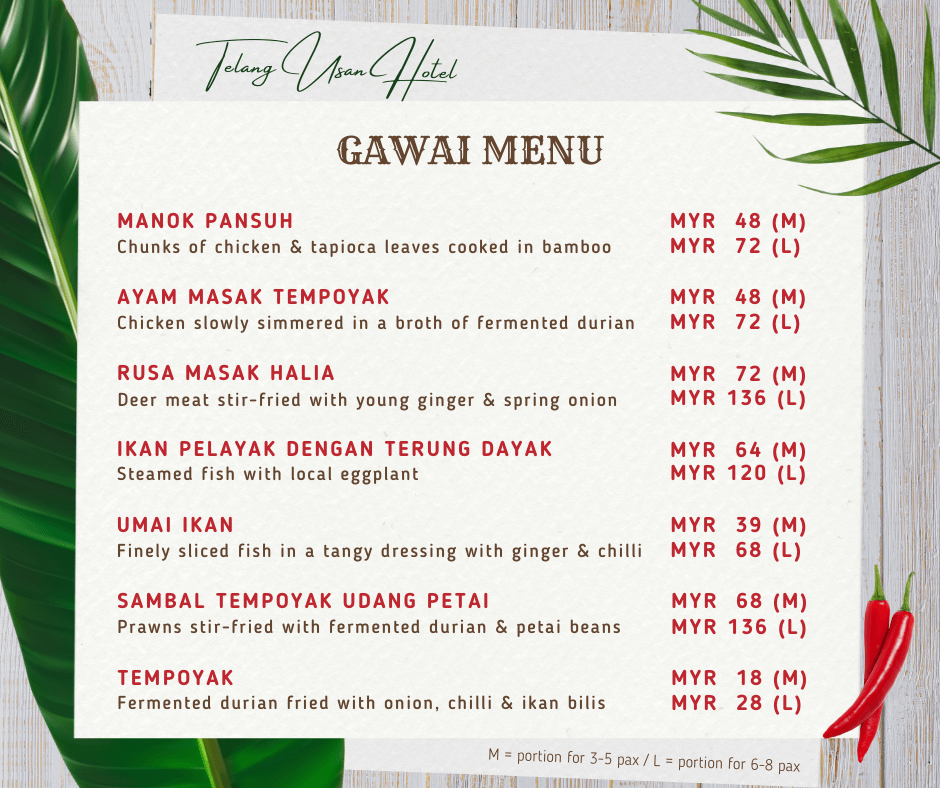 Telang Usan Hotel

GAWAI MENU

MANOK PANSUH
Chunks of chicken & tapioca leaves cooked in bamboo
MYR 48 (M)
MYR 72 (L)

AYAM MASAK TEMPOYAK
Chicken slowly simmered in a broth of fermented durian
MYR 48 (M)
MYR 72 (L)

RUSA MASAK HALIA
Deer meat stir-fried with young ginger & spring onion
MYR 72 (M)
MYR 136 (L)

IKAN PELAYAK DENGAN TERUNG DAYAK
Steamed fish with local eggplant
MYR 64 (M)
MYR 120 (L)

UMAI IKAN
Finely sliced fish in a tangy dressing with ginger & chilli
MYR 39 (M)
MYR 68 (L)

SAMBAL TEMPOYAK UDANG PETAI
Prawns stir-fried with fermented durian & petai beans
MYR 68 (M)
MYR 136 (L)

TEMPOYAK
Fermented durian fried with onion, chilli & ikan bilis
MYR 18 (M)
MYR 28 (L)

M = portion for 3-5 pax / L = portion for 6-8 pax